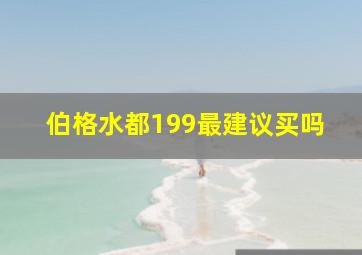 伯格水都199最建议买吗